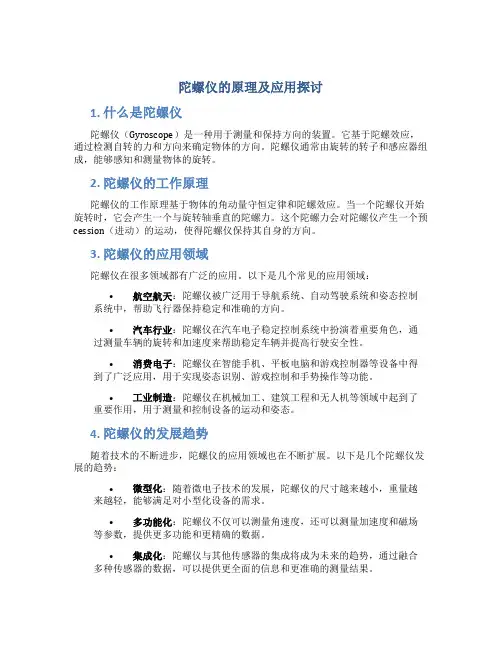 陀螺仪的原理及应用探讨

1. 什么是陀螺仪

陀螺仪（Gyroscope）是一种用于测量和保持方向的装置。它基于陀螺效应，通过检测自转的力和方向来确定物体的方向。陀螺仪通常由旋转的转子和感应器组成，能够感知和测量物体的旋转。

2. 陀螺仪的工作原理

陀螺仪的工作原理基于物体的角动量守恒定律和陀螺效应。当一个陀螺仪开始旋转时，它会产生一个与旋转轴垂直的陀螺力。这个陀螺力会对陀螺仪产生一个预cession（进动）的运动，使得陀螺仪保持其自身的方向。

3. 陀螺仪的应用领域

陀螺仪在很多领域都有广泛的应用。以下是几个常见的应用领域：

• 航空航天：陀螺仪被广泛用于导航系统、自动驾驶系统和姿态控制系统中，帮助飞行器保持稳定和准确的方向。

• 汽车行业：陀螺仪在汽车电子稳定控制系统中扮演着重要角色，通过测量车辆的旋转和加速度来帮助稳定车辆并提高行驶安全性。

• 消费电子：陀螺仪在智能手机、平板电脑和游戏控制器等设备中得到了广泛应用，用于实现姿态识别、游戏控制和手势操作等功能。

• 工业制造：陀螺仪在机械加工、建筑工程和无人机等领域中起到了重要作用，用于测量和控制设备的运动和姿态。

4. 陀螺仪的发展趋势

随着技术的不断进步，陀螺仪的应用领域也在不断扩展。以下是几个陀螺仪发展的趋势：

• 微型化：随着微电子技术的发展，陀螺仪的尺寸越来越小，重量越来越轻，能够满足对小型化设备的需求。

• 多功能化：陀螺仪不仅可以测量角速度，还可以测量加速度和磁场等参数，提供更多功能和更精确的数据。

• 集成化：陀螺仪与其他传感器的集成将成为未来的趋势，通过融合多种传感器的数据，可以提供更全面的信息和更准确的测量结果。